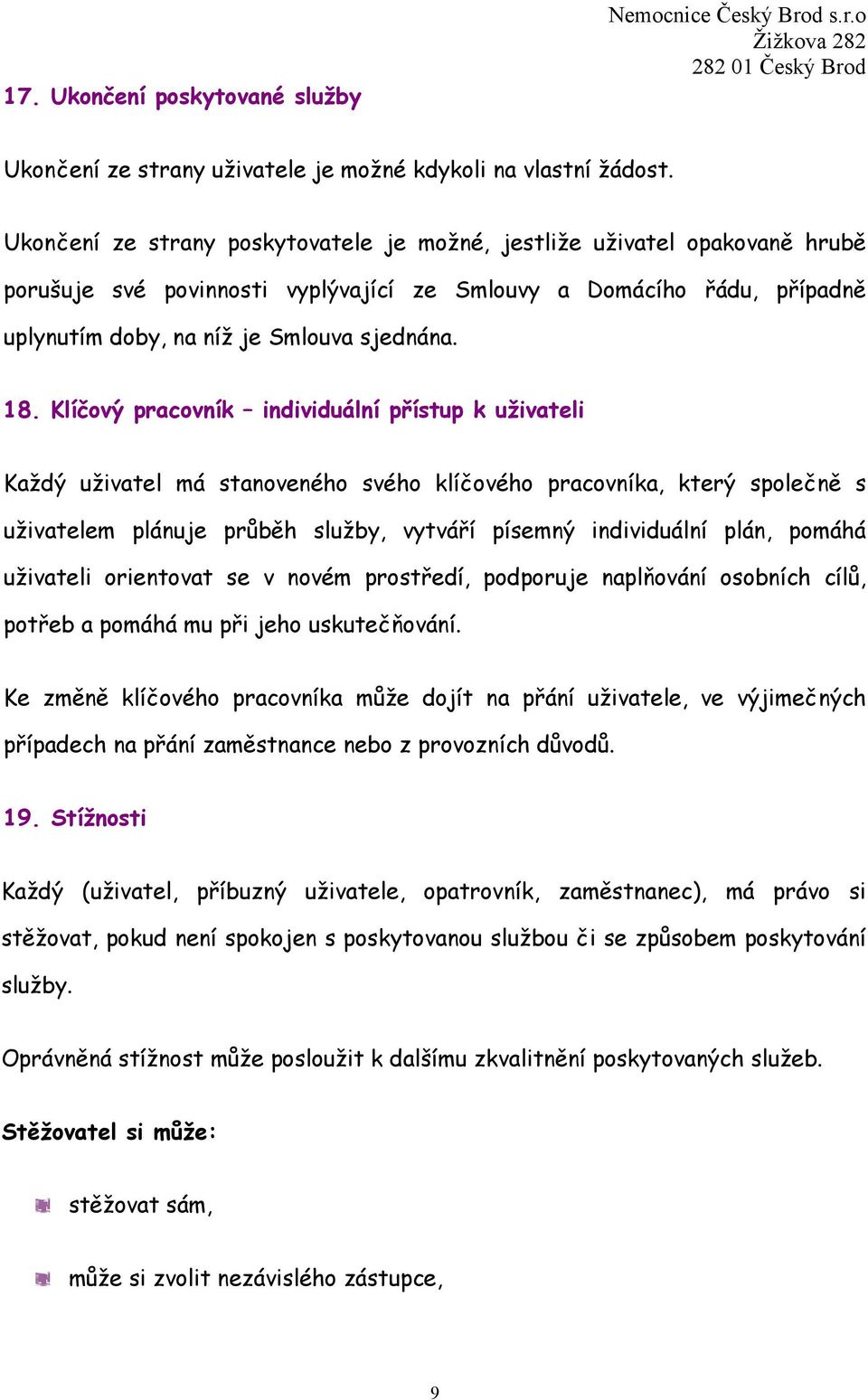 Nemocnice Český Brod s.r.o
Žižkova 282
282 01 Český Brod

17. Ukončení poskytované služby

Ukončení ze strany uživatele je možné kdykoli na vlastní žádost.

Ukončení ze strany poskytovatele je možné, jestliže uživatel opakovaně hrubě porušuje své povinnosti vyplývající ze Smlouvy a Domácího řádu, případně uplynutím doby, na níž je Smlouva sjednána.

18. Klíčový pracovník – individuální přístup k uživateli

Každý uživatel má stanoveného svého klíčového pracovníka, který společně s uživatelem plánuje průběh služby, vytváří písemný individuální plán, pomáhá uživateli orientovat se v novém prostředí, podporuje naplňování osobních cílů, potřeb a pomáhá mu při jeho uskutečňování.

Ke změně klíčového pracovníka může dojít na přání uživatele, ve výjimečných případech na přání zaměstnance nebo z provozních důvodů.

19. Stížnosti

Každý (uživatel, příbuzný uživatele, opatrovník, zaměstnanec), má právo si stěžovat, pokud není spokojen s poskytovanou službou či se způsobem poskytování služby.

Oprávněná stížnost může posloužit k dalšímu zkvalitnění poskytovaných služeb.

Stěžovatel si může:

stěžovat sám,

může si zvolit nezávislého zástupce,

9